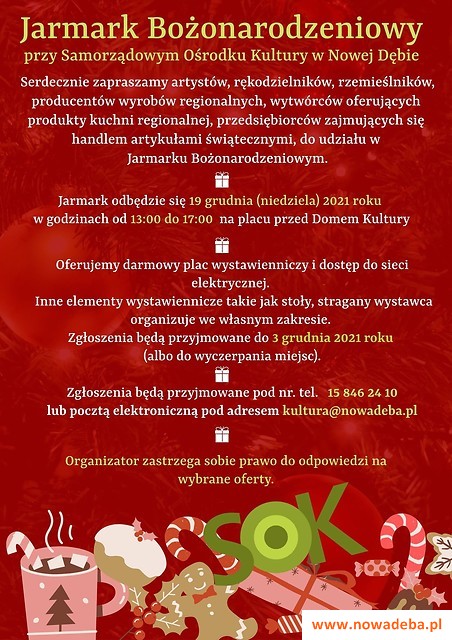 Jarmark Bożonarodzeniowy
przy Samorządowym Ośrodku Kultury w Nowej Dębie

Serdecznie zapraszamy artystów, rękodzielników, rzemieślników, producentów wyrobów regionalnych, wytwórców oferujących produkty kuchni regionalnej, przedsiębiorców zajmujących się handlem artykułami świątecznymi, do udziału w Jarmarku Bożonarodzeniowym.

Jarmark odbędzie się 19 grudnia (niedziela) 2021 roku w godzinach od 13:00 do 17:00 na placu przed Domem Kultury

Oferujemy darmowy plac wystawienniczy i dostęp do sieci elektrycznej.
Inne elementy wystawiennicze takie jak stoły, stragany wystawca organizuje we własnym zakresie.
Zgłoszenia będą przyjmowane do 3 grudnia 2021 roku (albo do wyczerpania miejsc).

Zgłoszenia będą przyjmowane pod nr. tel. 15 846 24 10 lub pocztą elektroniczną pod adresem kultura@nowadeba.pl

Organizator zastrzega sobie prawo do odpowiedzi na wybrane oferty.

SOK

www.nowadeba.pl